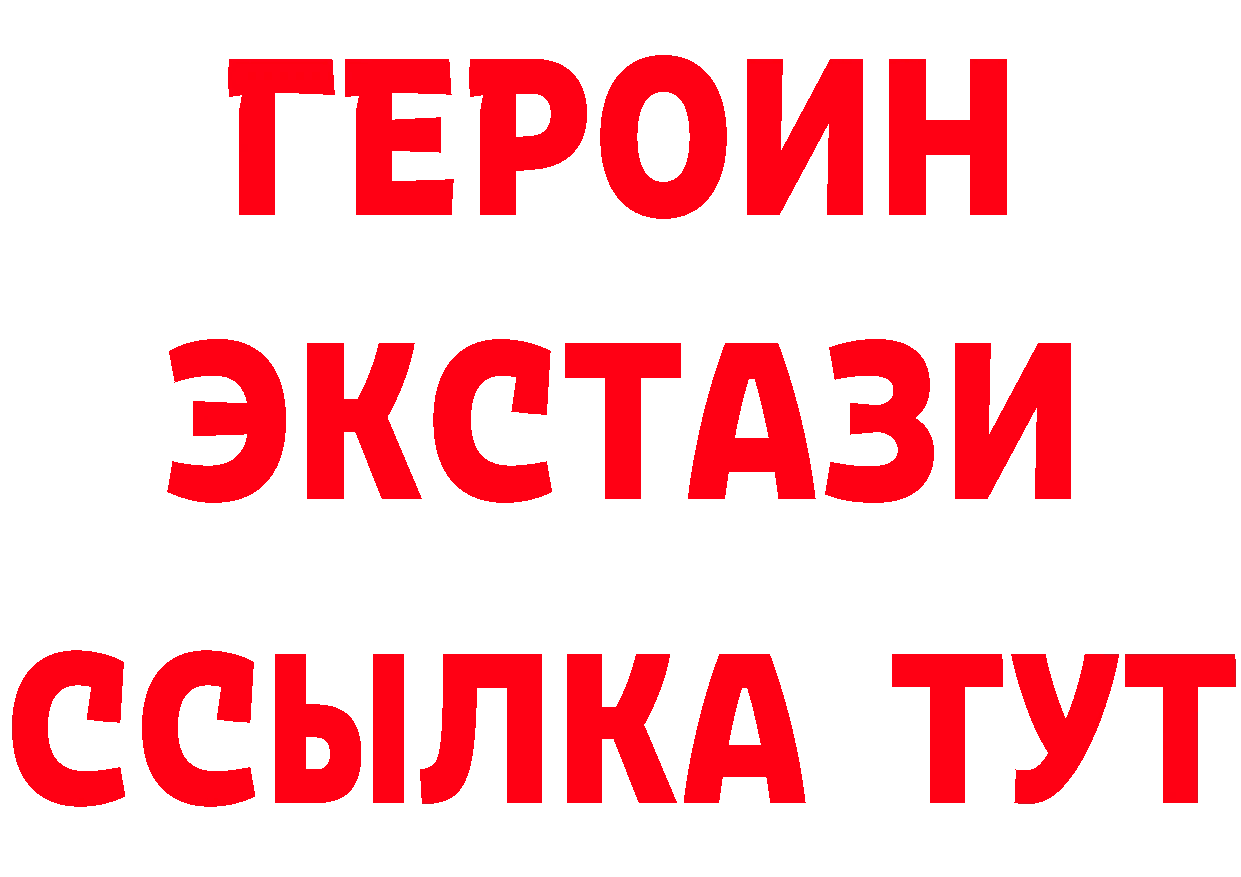 ГЕРОИН
ЭКСТАЗИ
ССЫЛКА ТУТ